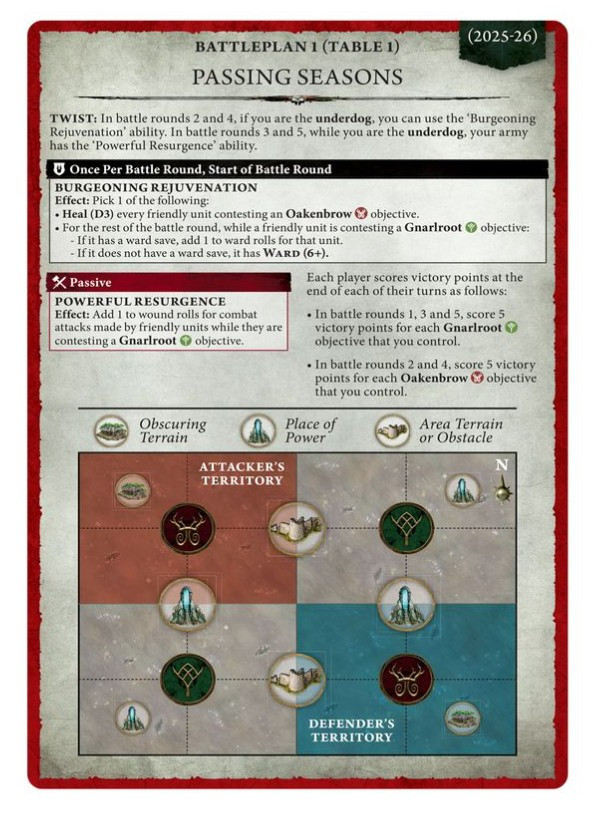 (2025-26)

BATTLEPLAN 1 (TABLE 1)

PASSING SEASONS

TWIST: In battle rounds 2 and 4, if you are the underdog, you can use the 'Burgeoning Rejuvenation' ability. In battle rounds 3 and 5, while you are the underdog, your army has the 'Powerful Resurgence' ability.

Once Per Battle Round, Start of Battle Round

BURGEONING REJUVENATION
Effect: Pick 1 of the following:
• Heal (D3) every friendly unit contesting an Oakenbrow objective.
• For the rest of the battle round, while a friendly unit is contesting a Gnarlroot objective:
- If it has a ward save, add 1 to ward rolls for that unit.
- If it does not have a ward save, it has WARD (6+).

Passive

POWERFUL RESURGENCE
Effect: Add 1 to wound rolls for combat attacks made by friendly units while they are contesting a Gnarlroot objective.

Each player scores victory points at the end of each of their turns as follows:

• In battle rounds 1, 3 and 5, score 5 victory points for each Gnarlroot objective that you control.

• In battle rounds 2 and 4, score 5 victory points for each Oakenbrow objective that you control.

Obscuring Terrain

Place of Power

Area Terrain or Obstacle

ATTACKER'S TERRITORY

N

DEFENDER'S TERRITORY